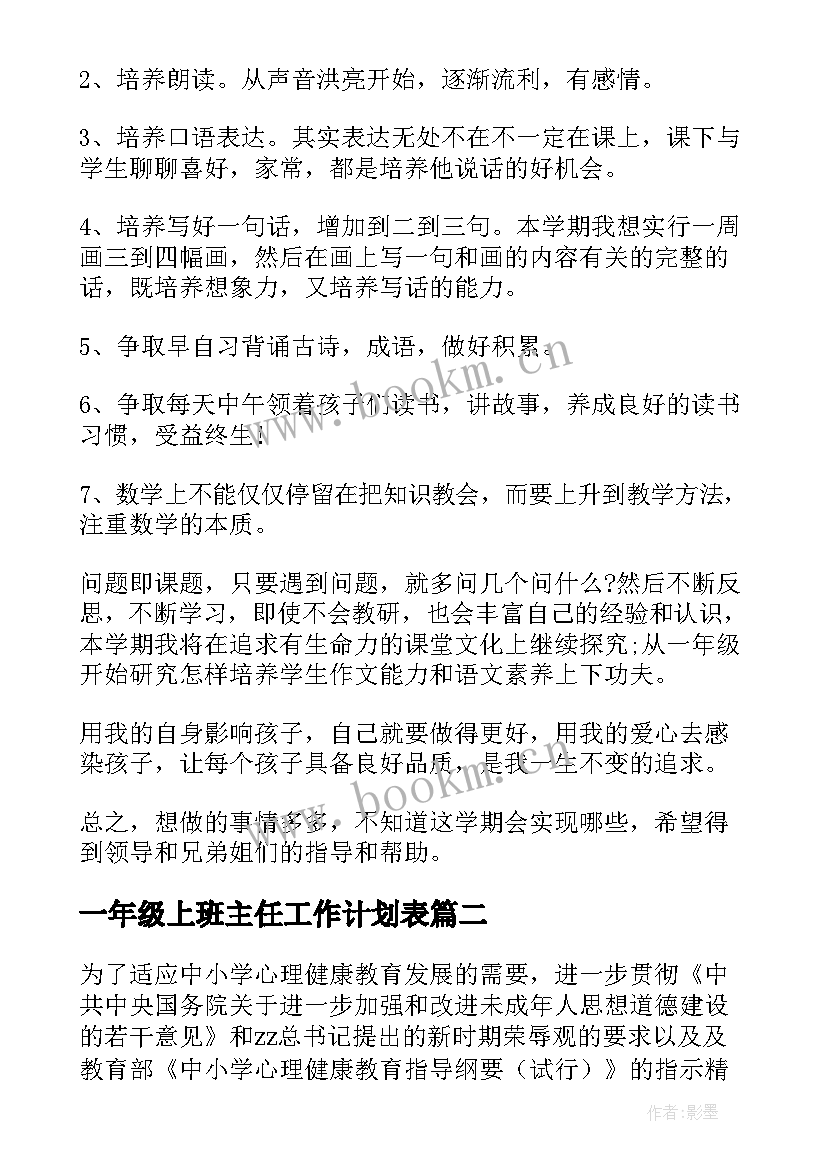 2、培养朗读。从声音洪亮开始，逐渐流利，有感情。

3、培养口语表达。其实表达无处不在不一定在课上，课下与学生聊聊喜好，家常，都是培养他说话的好机会。

4、培养写好一句话，增加到二到三句。本学期我想实行一周画三到四幅画，然后在画上写一句和画的内容有关的完整的话，既培养想象力，又培养写话的能力。

5、争取早自习背诵古诗，成语，做好积累。

6、争取每天中午领着孩子们读书，讲故事，养成良好的读书习惯，受益终生！

7、数学上不能仅仅停留在把知识教会，而要上升到教学方法，注重数学的本质。

问题即课题，只要遇到问题，就多问几个问什么?然后不断反思，不断学习，即使不会教研，也会丰富自己的经验和认识，本学期我将在追求有生命力的课堂文化上继续探究;从一年级开始研究怎样培养学生作文能力和语文素养上下功夫。

用我的自身影响孩子，自己就要做得更好，用我的爱心去感染孩子，让每个孩子具备良好品质，是我一生不变的追求。

总之，想做的事情多多，不知道这学期会实现哪些，希望得到领导和兄弟姐们的指导和帮助。

一年级上班主任工作计划表篇二

为了适应中小学心理健康教育发展的需要，进一步贯彻《中共中央国务院关于进一步加强和改进未成年人思想道德建设的若干意见》和zz总书记提出的新时期荣辱观的要求以及及教育部《中小学心理健康教育指导纲要（试行）》的指示精

www.bookm.cn

www.bookm.cn

作者:影墨